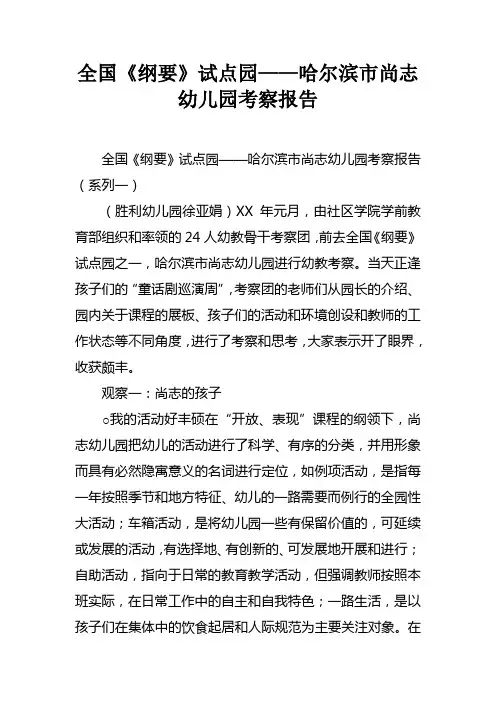 全国《纲要》试点园——哈尔滨市尚志幼儿园考察报告

全国《纲要》试点园——哈尔滨市尚志幼儿园考察报告（系列一）

（胜利幼儿园徐亚娟）XX 年元月，由社区学院学前教育部组织和率领的 24 人幼教骨干考察团，前去全国《纲要》试点园之一，哈尔滨市尚志幼儿园进行幼教考察。当天正逢孩子们的“童话剧巡演周”，考察团的老师们从园长的介绍、园内关于课程的展板、孩子们的活动和环境创设和教师的工作状态等不同角度，进行了考察和思考，大家表示开了眼界，收获颇丰。

观察一：尚志的孩子

○我的活动好丰硕在“开放、表现”课程的纲领下，尚志幼儿园把幼儿的活动进行了科学、有序的分类，并用形象而具有必然隐寓意义的名词进行定位，如例项活动，是指每一年按照季节和地方特征、幼儿的一路需要而例行的全园性大活动；车箱活动，是将幼儿园一些有保留价值的，可延续或发展的活动，有选择地、有创新的、可发展地开展和进行；自助活动，指向于日常的教育教学活动，但强调教师按照本班实际，在日常工作中的自主和自我特色；一路生活，是以孩子们在集体中的饮食起居和人际规范为主要关注对象。在